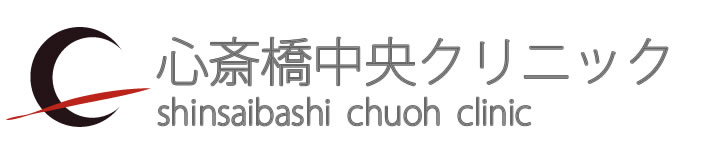 心斎橋中央クリニック
shinsaibashi chuoh clinic